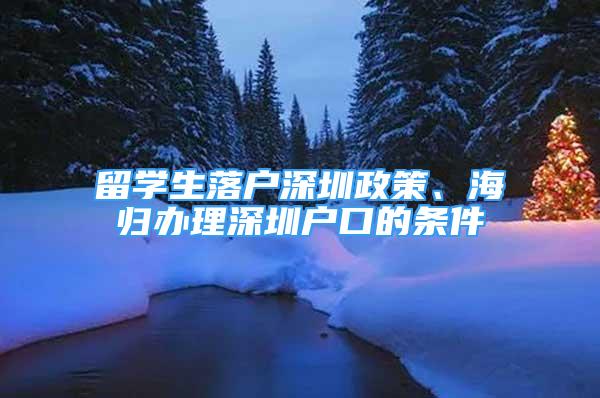 留学生落户深圳政策、海归办理深圳户口的条件